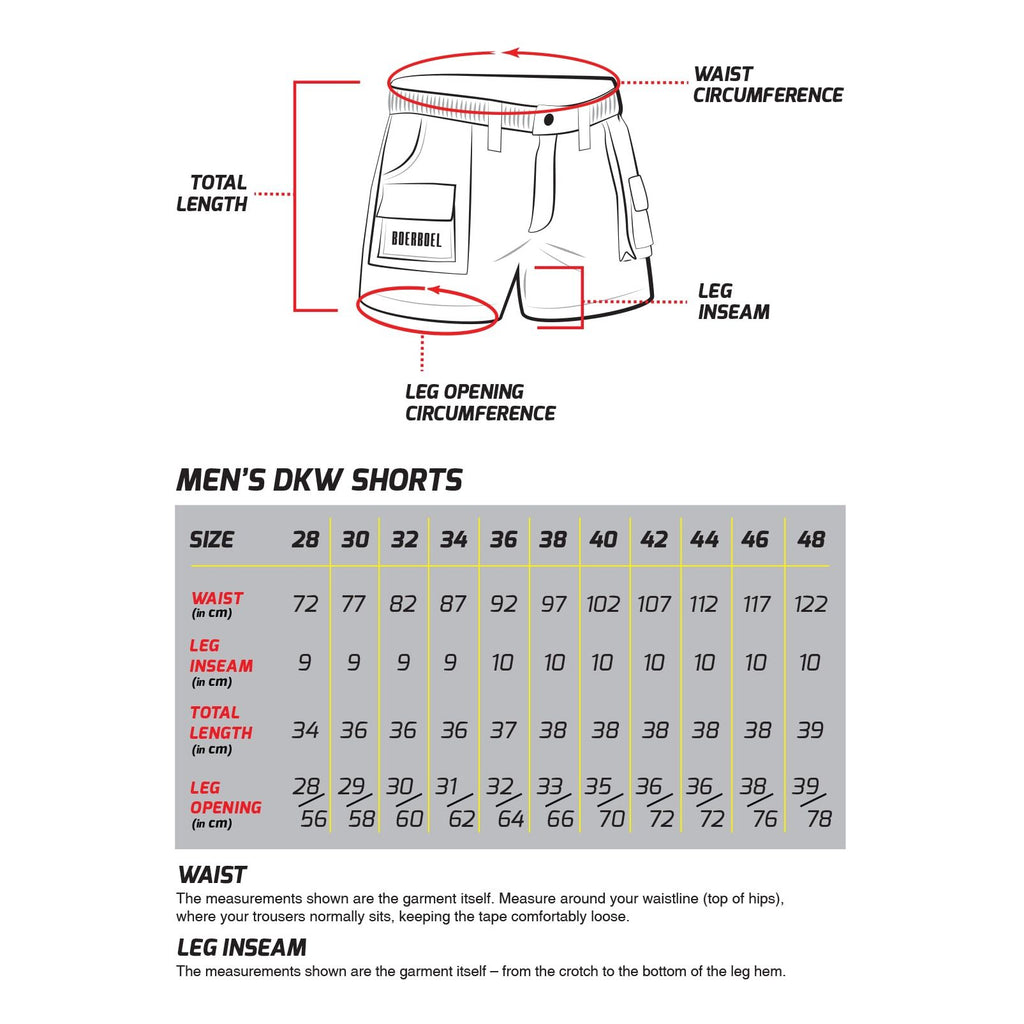 WAIST CIRCUMFERENCE

TOTAL LENGTH

BOERBOEL

LEG INSEAM

LEG OPENING CIRCUMFERENCE

MEN'S DKW SHORTS

| SIZE | 28 | 30 | 32 | 34 | 36 | 38 | 40 | 42 | 44 | 46 | 48 |
|---|---|---|---|---|---|---|---|---|---|---|---|
| WAIST (in cm) | 72 | 77 | 82 | 87 | 92 | 97 | 102 | 107 | 112 | 117 | 122 |
| LEG INSEAM (in cm) | 9 | 9 | 9 | 9 | 10 | 10 | 10 | 10 | 10 | 10 | 10 |
| TOTAL LENGTH (in cm) | 34 | 36 | 36 | 36 | 37 | 38 | 38 | 38 | 38 | 38 | 39 |
| LEG OPENING (in cm) | 28/56 | 29/58 | 30/60 | 31/62 | 32/64 | 33/66 | 35/70 | 36/72 | 36/72 | 38/76 | 39/78 |

WAIST
The measurements shown are the garment itself. Measure around your waistline (top of hips), where your trousers normally sits, keeping the tape comfortably loose.

LEG INSEAM
The measurements shown are the garment itself – from the crotch to the bottom of the leg hem.